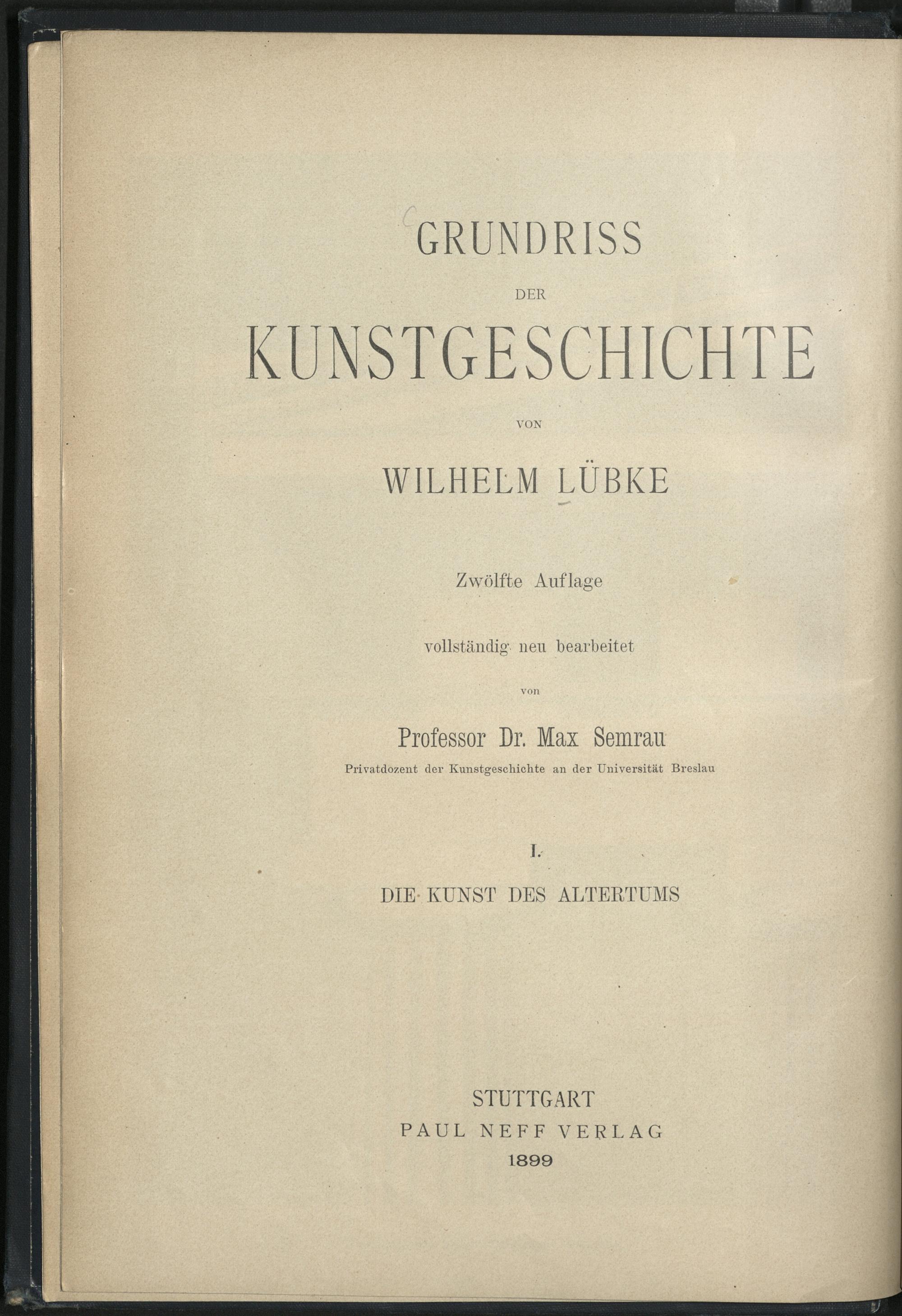 GRUNDRISS

DER

KUNSTGESCHICHTE

VON

WILHELM LÜBKE

Zwölfte Auflage

vollständig neu bearbeitet

von

Professor Dr. Max Semrau

Privatdozent der Kunstgeschichte an der Universität Breslau

I.

DIE KUNST DES ALTERTUMS

STUTTGART
PAUL NEFF VERLAG
1899